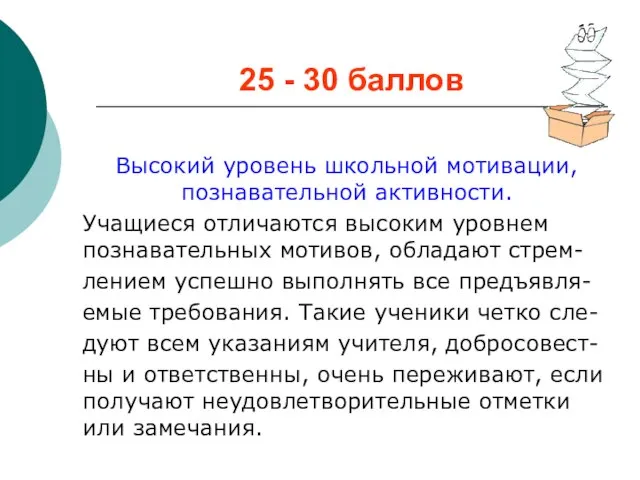 25 - 30 баллов

Высокий уровень школьной мотивации, познавательной активности.

Учащиеся отличаются высоким уровнем познавательных мотивов, обладают стремлением успешно выполнять все предъявляемые требования. Такие ученики четко следуют всем указаниям учителя, добросовестны и ответственны, очень переживают, если получают неудовлетворительные отметки или замечания.